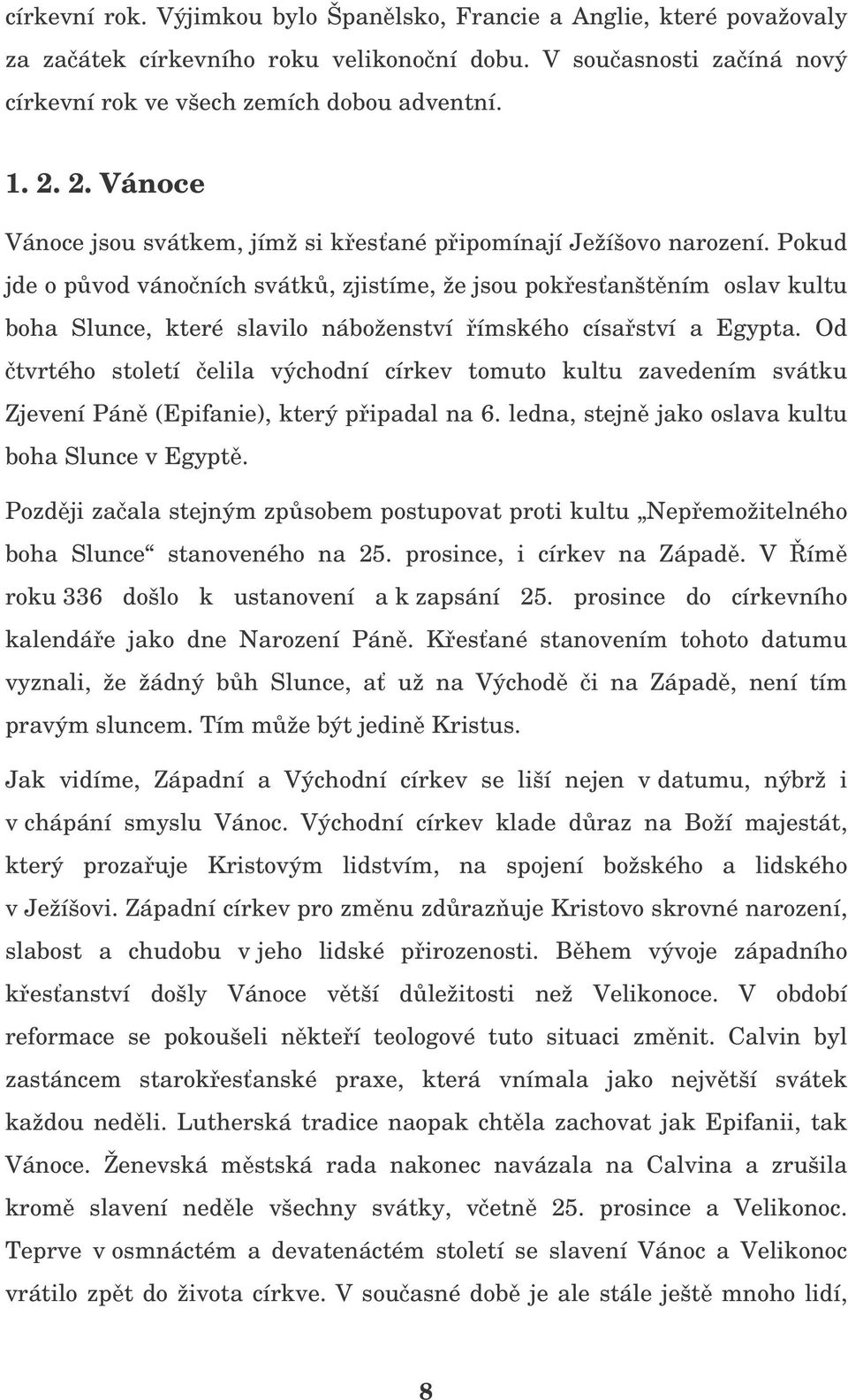 církevní rok. Výjimkou bylo Španělsko, Francie a Anglie, které považovaly za začátek církevního roku velikonoční dobu. V současnosti začíná nový církevní rok ve všech zemích dobou adventní.

1. 2. 2. Vánoce

Vánoce jsou svátkem, jímž si křesťané připomínají Ježíšovo narození. Pokud jde o původ vánočních svátků, zjistíme, že jsou pokřesťanštěním oslav kultu boha Slunce, které slavilo náboženství římského císařství a Egypta. Od čtvrtého století čelila východní církev tomuto kultu zavedením svátku Zjevení Páně (Epifanie), který připadal na 6. ledna, stejně jako oslava kultu boha Slunce v Egyptě.

Později začala stejným způsobem postupovat proti kultu „Nepřemožitelného boha Slunce“ stanoveného na 25. prosince, i církev na Západě. V Římě roku 336 došlo k ustanovení a k zapsání 25. prosince do církevního kalendáře jako dne Narození Páně. Křesťané stanovením tohoto datumu vyznali, že žádný bůh Slunce, ať už na Východě či na Západě, není tím pravým sluncem. Tím může být jedině Kristus.

Jak vidíme, Západní a Východní církev se liší nejen v datumu, nýbrž i v chápání smyslu Vánoc. Východní církev klade důraz na Boží majestát, který prozařuje Kristovým lidstvím, na spojení božského a lidského v Ježíšovi. Západní církev pro změnu zdůrazňuje Kristovo skrovné narození, slabost a chudobu v jeho lidské přirozenosti. Během vývoje západního křesťanství došly Vánoce větší důležitosti než Velikonoce. V období reformace se pokoušeli někteří teologové tuto situaci změnit. Calvin byl zastáncem starokřesťanské praxe, která vnímala jako největší svátek každou neděli. Lutherská tradice naopak chtěla zachovat jak Epifanii, tak Vánoce. Ženevská městská rada nakonec navázala na Calvina a zrušila kromě slavení neděle všechny svátky, včetně 25. prosince a Velikonoc. Teprve v osmnáctém a devatenáctém století se slavení Vánoc a Velikonoc vrátilo zpět do života církve. V současné době je ale stále ještě mnoho lidí,

8